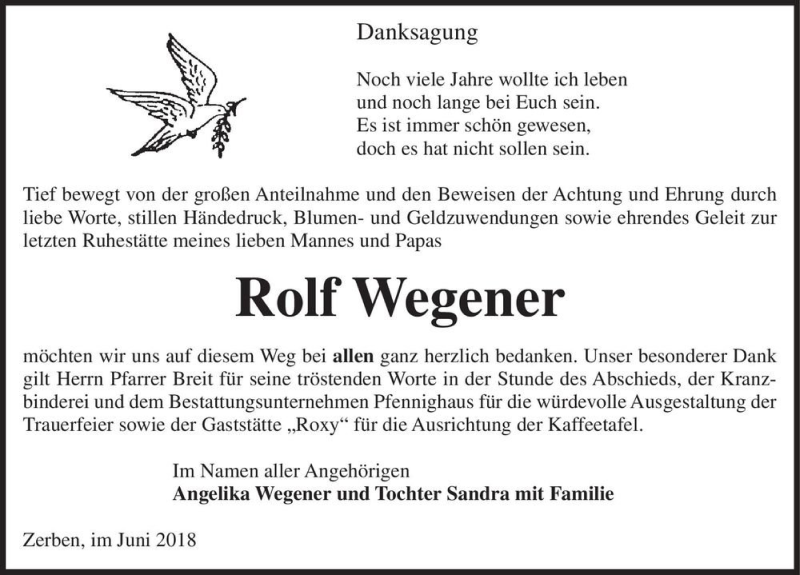 Danksagung

Noch viele Jahre wollte ich leben
und noch lange bei Euch sein.
Es ist immer schön gewesen,
doch es hat nicht sollen sein.

Tief bewegt von der großen Anteilnahme und den Beweisen der Achtung und Ehrung durch liebe Worte, stillen Händedruck, Blumen- und Geldzuwendungen sowie ehrendes Geleit zur letzten Ruhestätte meines lieben Mannes und Papas

Rolf Wegener

möchten wir uns auf diesem Weg bei allen ganz herzlich bedanken. Unser besonderer Dank gilt Herrn Pfarrer Breit für seine tröstenden Worte in der Stunde des Abschieds, der Kranzbinderei und dem Bestattungsunternehmen Pfennighaus für die würdevolle Ausgestaltung der Trauerfeier sowie der Gaststätte „Roxy“ für die Ausrichtung der Kaffeetafel.

Im Namen aller Angehörigen
Angelika Wegener und Tochter Sandra mit Familie

Zerben, im Juni 2018